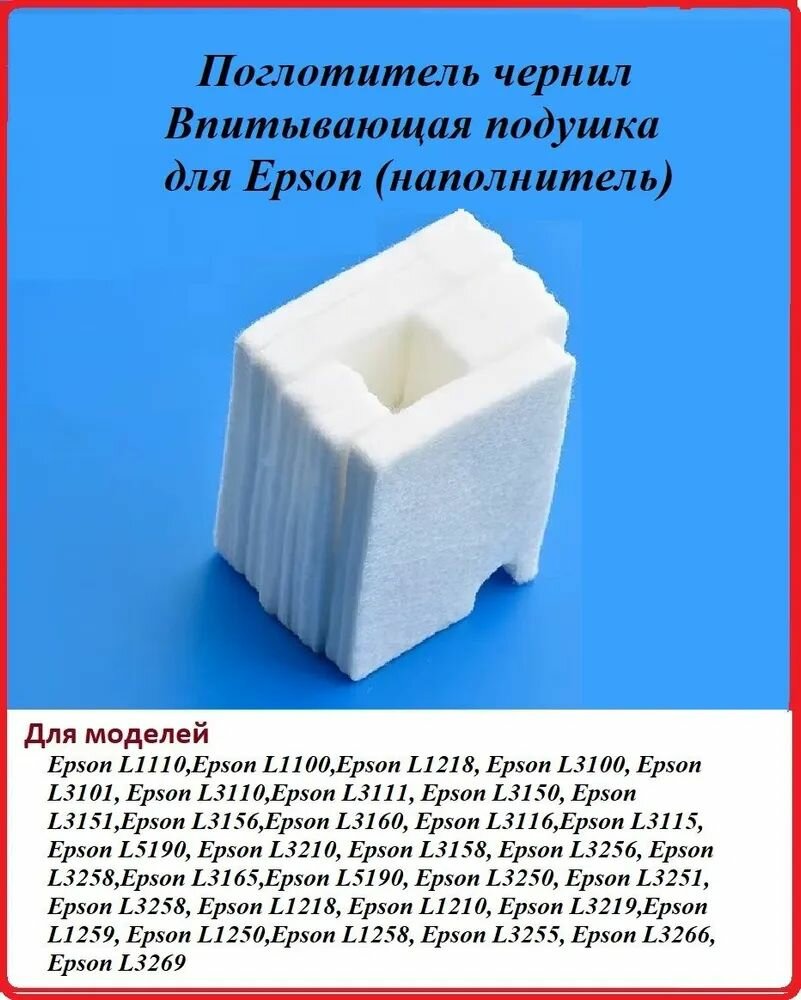 Поглотитель чернил
Впитывающая подушка
для Epson (наполнитель)

Для моделей

Epson L1110,Epson L1100,Epson L1218, Epson L3100, Epson L3101, Epson L3110,Epson L3111, Epson L3150, Epson L3151,Epson L3156,Epson L3160, Epson L3116,Epson L3115, Epson L5190, Epson L3210, Epson L3158, Epson L3256, Epson L3258,Epson L3165,Epson L5190, Epson L3250, Epson L3251, Epson L3258, Epson L1218, Epson L1210, Epson L3219,Epson L1259, Epson L1250,Epson L1258, Epson L3255, Epson L3266, Epson L3269